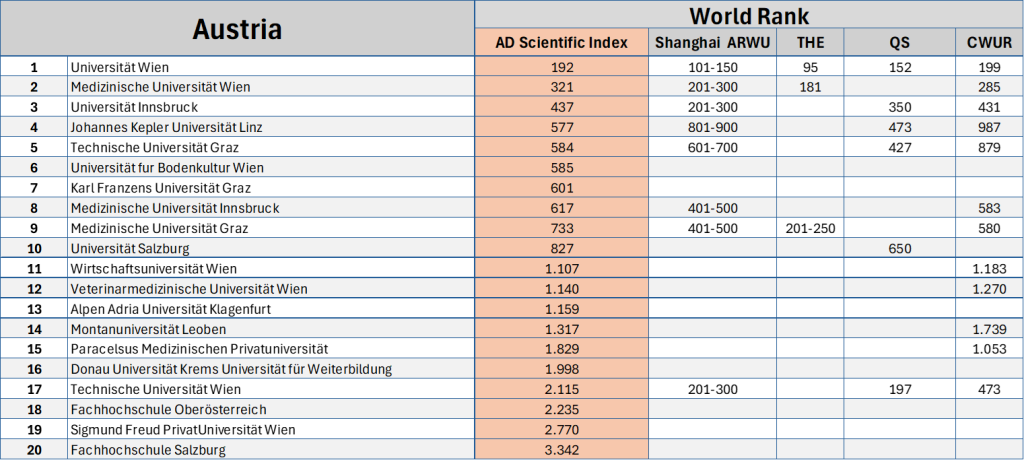 | Austria | | World Rank | | | | |
|---|---|---|---|---|---|---|
| | | AD Scientific Index | Shanghai ARWU | THE | QS | CWUR |
| 1 | Universität Wien | 192 | 101-150 | 95 | 152 | 199 |
| 2 | Medizinische Universität Wien | 321 | 201-300 | 181 | | 285 |
| 3 | Universität Innsbruck | 437 | 201-300 | | 350 | 431 |
| 4 | Johannes Kepler Universität Linz | 577 | 801-900 | | 473 | 987 |
| 5 | Technische Universität Graz | 584 | 601-700 | | 427 | 879 |
| 6 | Universität fur Bodenkultur Wien | 585 | | | | |
| 7 | Karl Franzens Universität Graz | 601 | | | | |
| 8 | Medizinische Universität Innsbruck | 617 | 401-500 | | | 583 |
| 9 | Medizinische Universität Graz | 733 | 401-500 | 201-250 | | 580 |
| 10 | Universität Salzburg | 827 | | | 650 | |
| 11 | Wirtschaftsuniversität Wien | 1.107 | | | | 1.183 |
| 12 | Veterinarmedizinische Universität Wien | 1.140 | | | | 1.270 |
| 13 | Alpen Adria Universität Klagenfurt | 1.159 | | | | |
| 14 | Montanuniversität Leoben | 1.317 | | | | 1.739 |
| 15 | Paracelsus Medizinischen Privatuniversität | 1.829 | | | | 1.053 |
| 16 | Donau Universität Krems Universität für Weiterbildung | 1.998 | | | | |
| 17 | Technische Universität Wien | 2.115 | 201-300 | | 197 | 473 |
| 18 | Fachhochschule Oberösterreich | 2.235 | | | | |
| 19 | Sigmund Freud PrivatUniversität Wien | 2.770 | | | | |
| 20 | Fachhochschule Salzburg | 3.342 | | | | |